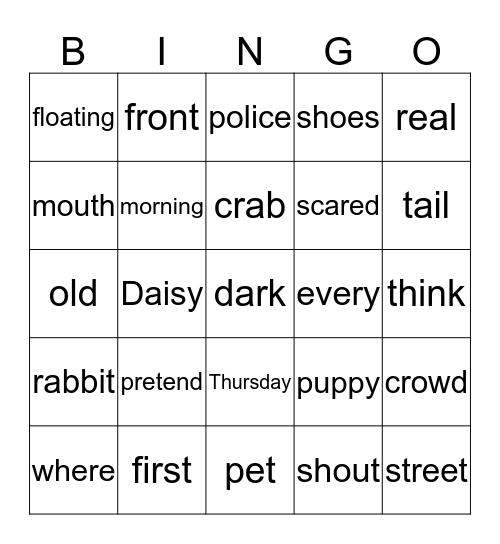 | B | I | N | G | O |
|---|---|---|---|---|
| floating | front | police | shoes | real |
| mouth | morning | crab | scared | tail |
| old | Daisy | dark | every | think |
| rabbit | pretend | Thursday | puppy | crowd |
| where | first | pet | shout | street |